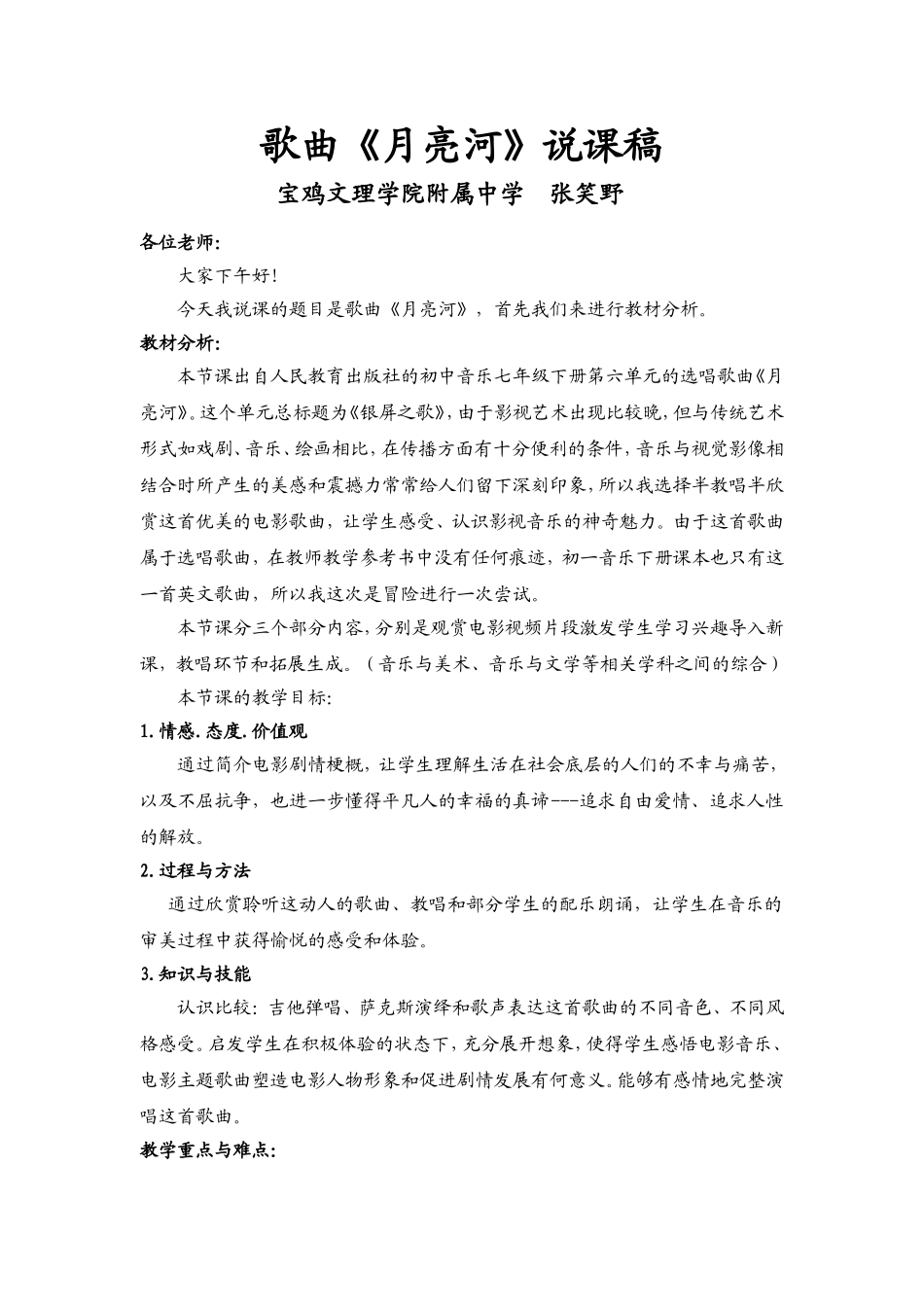 歌曲《月亮河》说课稿

宝鸡文理学院附属中学　张笑野

各位老师:

大家下午好!

今天我说课的题目是歌曲《月亮河》，首先我们来进行教材分析。

教材分析:

本节课出自人民教育出版社的初中音乐七年级下册第六单元的选唱歌曲《月亮河》。这个单元总标题为《银屏之歌》，由于影视艺术出现比较晚，但与传统艺术形式如戏剧、音乐、绘画相比，在传播方面有十分便利的条件，音乐与视觉影像相结合时所产生的美感和震撼力常常给人们留下深刻印象，所以我选择半教唱半欣赏这首优美的电影歌曲，让学生感受、认识影视音乐的神奇魅力。由于这首歌曲属于选唱歌曲，在教师教学参考书中没有任何痕迹，初一音乐下册课本也只有这一首英文歌曲，所以我这次是冒险进行一次尝试。

本节课分三个部分内容，分别是观赏电影视频片段激发学生学习兴趣导入新课，教唱环节和拓展生成。（音乐与美术、音乐与文学等相关学科之间的综合）

本节课的教学目标:

1.情感.态度.价值观

通过简介电影剧情梗概，让学生理解生活在社会底层的人们的不幸与痛苦，以及不屈抗争，也进一步懂得平凡人的幸福的真谛---追求自由爱情、追求人性的解放。

2.过程与方法

通过欣赏聆听这动人的歌曲、教唱和部分学生的配乐朗诵，让学生在音乐的审美过程中获得愉悦的感受和体验。

3.知识与技能

认识比较：吉他弹唱、萨克斯演绎和歌声表达这首歌曲的不同音色、不同风格感受。启发学生在积极体验的状态下，充分展开想象，使得学生感悟电影音乐、电影主题歌曲塑造电影人物形象和促进剧情发展有何意义。能够有感情地完整演唱这首歌曲。

教学重点与难点: